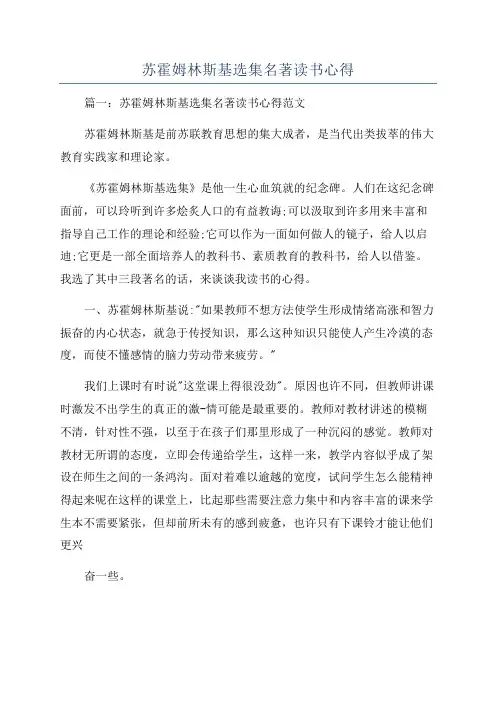 苏霍姆林斯基选集名著读书心得

篇一：苏霍姆林斯基选集名著读书心得范文

苏霍姆林斯基是前苏联教育思想的集大成者，是当代出类拔萃的伟大教育实践家和理论家。

《苏霍姆林斯基选集》是他一生心血筑就的纪念碑。人们在这纪念碑面前，可以聆听到许多烩炙人口的有益教诲;可以汲取到许多用来丰富和指导自己工作的理论和经验;它可以作为一面如何做人的镜子，给人以启迪;它更是一部全面培养人的教科书、素质教育的教科书，给人以借鉴。我选了其中三段著名的话，来谈谈我读书的心得。

一、苏霍姆林斯基说:"如果教师不想方法使学生形成情绪高涨和智力振奋的内心状态，就急于传授知识，那么这种知识只能使人产生冷漠的态度，而使不懂感情的脑力劳动带来疲劳。"

我们上课时有时说"这堂课上得很没劲"。原因也许不同，但教师讲课时激发不出学生的真正的激-情可能是最重要的。教师对教材讲述的模糊不清，针对性不强，以至于在孩子们那里形成了一种沉闷的感觉。教师对教材无所谓的态度，立即会传递给学生，这样一来，教学内容似乎成了架设在师生之间的一条鸿沟。面对着难以逾越的宽度，试问学生怎么能精神得起来呢在这样的课堂上，比起那些需要注意力集中和内容丰富的课来学生本不需要紧张，但却前所未有的感到疲惫，也许只有下课铃才能让他们更兴

奋一些。